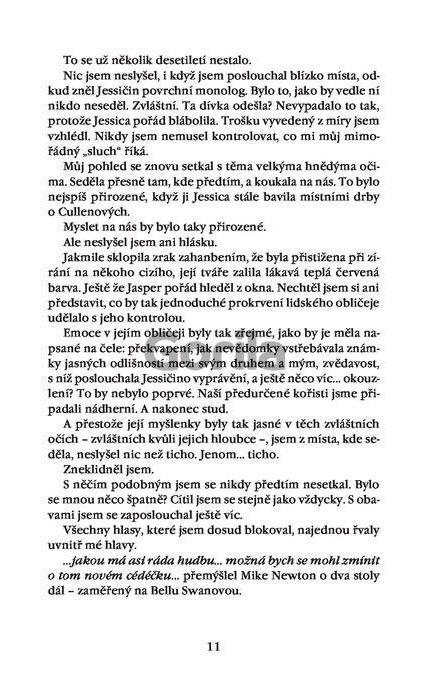 To se už několik desetiletí nestalo.

Nic jsem neslyšel, i když jsem poslouchal blízko místa, odkud zněl Jessičin povrchní monolog. Bylo to, jako by vedle ní nikdo neseděl. Zvláštní. Ta dívka odešla? Nevypadalo to tak, protože Jessica pořád blábolila. Trošku vyvedený z míry jsem vzhlédl. Nikdy jsem nemusel kontrolovat, co mi můj mimořádný „sluch" říká.

Můj pohled se znovu setkal s těma velkýma hnědýma očima. Seděla přesně tam, kde předtím, a koukala na nás. To bylo nejspíš přirozené, když ji Jessica stále bavila místními drby o Cullenových.

Myslet na nás by bylo taky přirozené.

Ale neslyšel jsem ani hlásku.

Jakmile sklopila zrak zahanbením, že byla přistižena při zírání na někoho cizího, její tváře zalila lákavá teplá červená barva. Ještě že Jasper pořád hleděl z okna. Nechtěl jsem si ani představit, co by tak jednoduché prokrvení lidského obličeje udělalo s jeho kontrolou.

Emoce v jejím obličeji byly tak zřejmé, jako by je měla napsané na čele: překvapení, jak nevědomky vstřebávala známky jasných odlišností mezi svým druhem a mým, zvědavost, s níž poslouchala Jessičino vyprávění, a ještě něco víc... okouzlení? To by nebylo poprvé. Naší předurčené kořisti jsme připadali nádherní. A nakonec stud.

A přestože její myšlenky byly tak jasné v těch zvláštních očích – zvláštních kvůli jejich hloubce –, jsem z místa, kde seděla, neslyšel nic než ticho. Jenom... ticho.

Zneklidněl jsem.

S něčím podobným jsem se nikdy předtím nesetkal. Bylo se mnou něco špatně? Cítil jsem se stejně jako vždycky. S obavami jsem se zaposlouchal ještě víc.

Všechny hlasy, které jsem dosud blokoval, najednou řvaly uvnitř mé hlavy.

...jakou má asi ráda hudbu... možná bych se mohl zmínit o tom novém cédéčku... přemýšlel Mike Newton o dva stoly dál – zaměřený na Bellu Swanovou.

Gorila

11